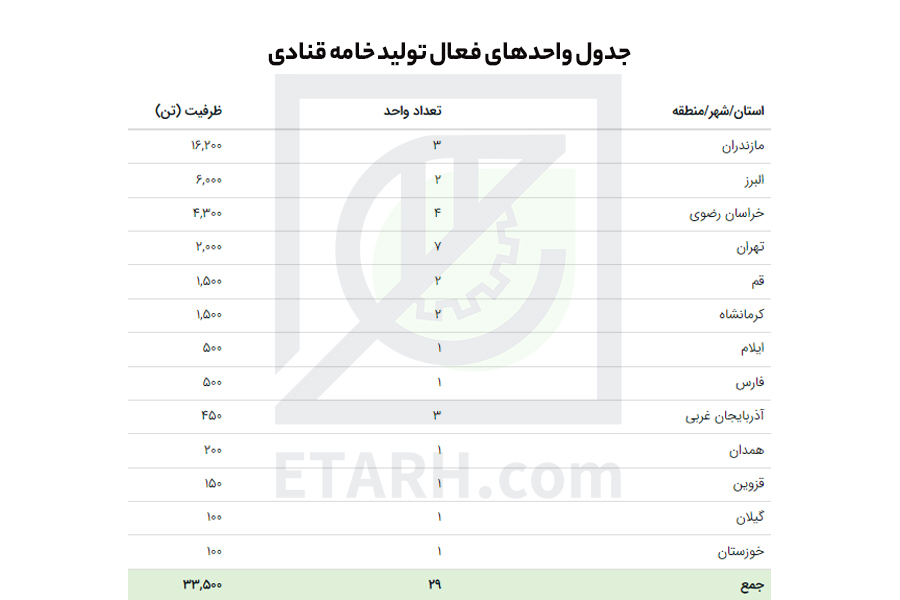 جدول واحدهای فعال تولید خامه قنادی

| استان/شهر/منطقه | تعداد واحد | ظرفیت (تن) |
|---|---|---|
| مازندران | ۳ | ۱۶,۲۰۰ |
| البرز | ۲ | ۶,۰۰۰ |
| خراسان رضوی | ۴ | ۴,۳۰۰ |
| تهران | ۷ | ۲,۰۰۰ |
| قم | ۲ | ۱,۵۰۰ |
| کرمانشاه | ۲ | ۱,۵۰۰ |
| ایلام | ۱ | ۵۰۰ |
| فارس | ۱ | ۵۰۰ |
| آذربایجان غربی | ۳ | ۴۵۰ |
| همدان | ۱ | ۲۰۰ |
| قزوین | ۱ | ۱۵۰ |
| گیلان | ۱ | ۱۰۰ |
| خوزستان | ۱ | ۱۰۰ |
| جمع | ۲۹ | ۳۳,۵۰۰ |

ETARH.com